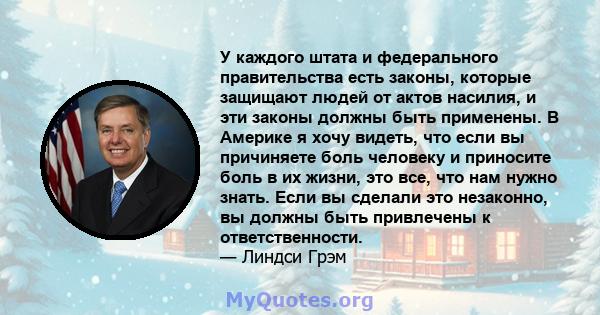 У каждого штата и федерального правительства есть законы, которые защищают людей от актов насилия, и эти законы должны быть применены. В Америке я хочу видеть, что если вы причиняете боль человеку и приносите боль в их жизни, это все, что нам нужно знать. Если вы сделали это незаконно, вы должны быть привлечены к ответственности.
— Линдси Грэм

MyQuotes.org